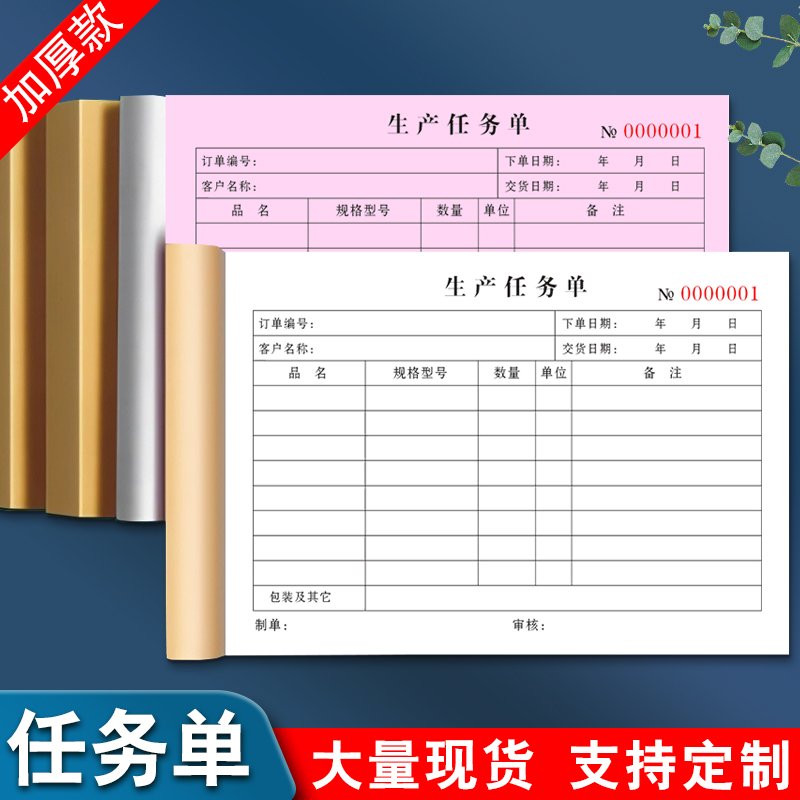 加厚款

生产任务单
№ 0000001

| 订单编号: | 下单日期: 年 月 日 |
|---|---|
| 客户名称: | 交货日期: 年 月 日 |

| 品 名 | 规格型号 | 数量 | 单位 | 备 注 |
|---|---|---|---|---|
| | | | | |

生产任务单
№ 0000001

| 订单编号: | 下单日期: 年 月 日 |
|---|---|
| 客户名称: | 交货日期: 年 月 日 |

| 品 名 | 规格型号 | 数量 | 单位 | 备 注 |
|---|---|---|---|---|
| | | | | |
| | | | | |
| | | | | |
| | | | | |
| | | | | |
| | | | | |
| | | | | |
| | | | | |
| 包装及其它 | | | | |

制单: 审核:

任务单
大量现货 支持定制